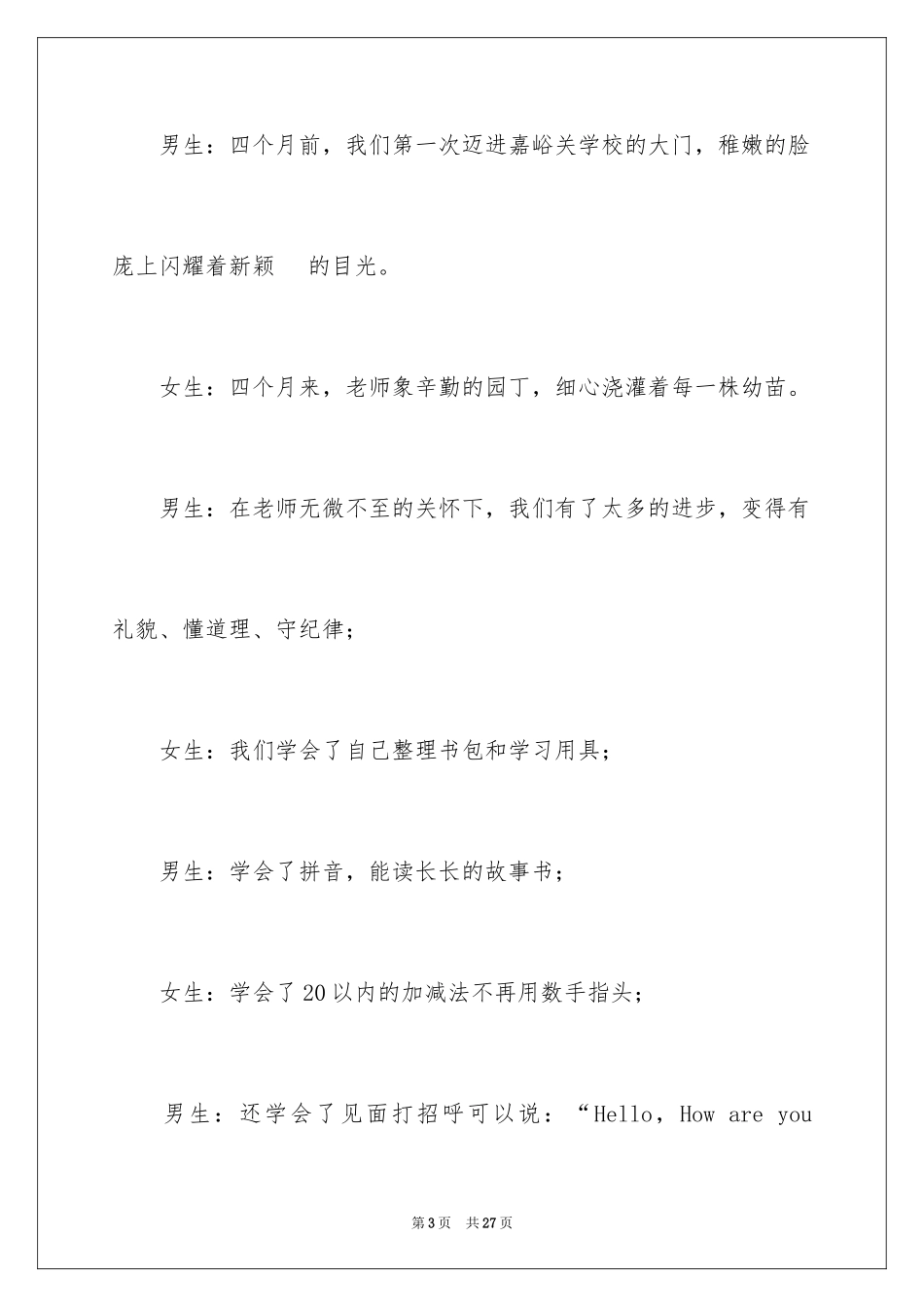 男生：四个月前，我们第一次迈进嘉峪关学校的大门，稚嫩的脸庞上闪耀着新颖 的目光。

女生：四个月来，老师象辛勤的园丁，细心浇灌着每一株幼苗。

男生：在老师无微不至的关怀下，我们有了太多的进步，变得有礼貌、懂道理、守纪律；

女生：我们学会了自己整理书包和学习用具；

男生：学会了拼音，能读长长的故事书；

女生：学会了20以内的加减法不再用数手指头；

男生：还学会了见面打招呼可以说：“Hello，How are you

第3页 共27页